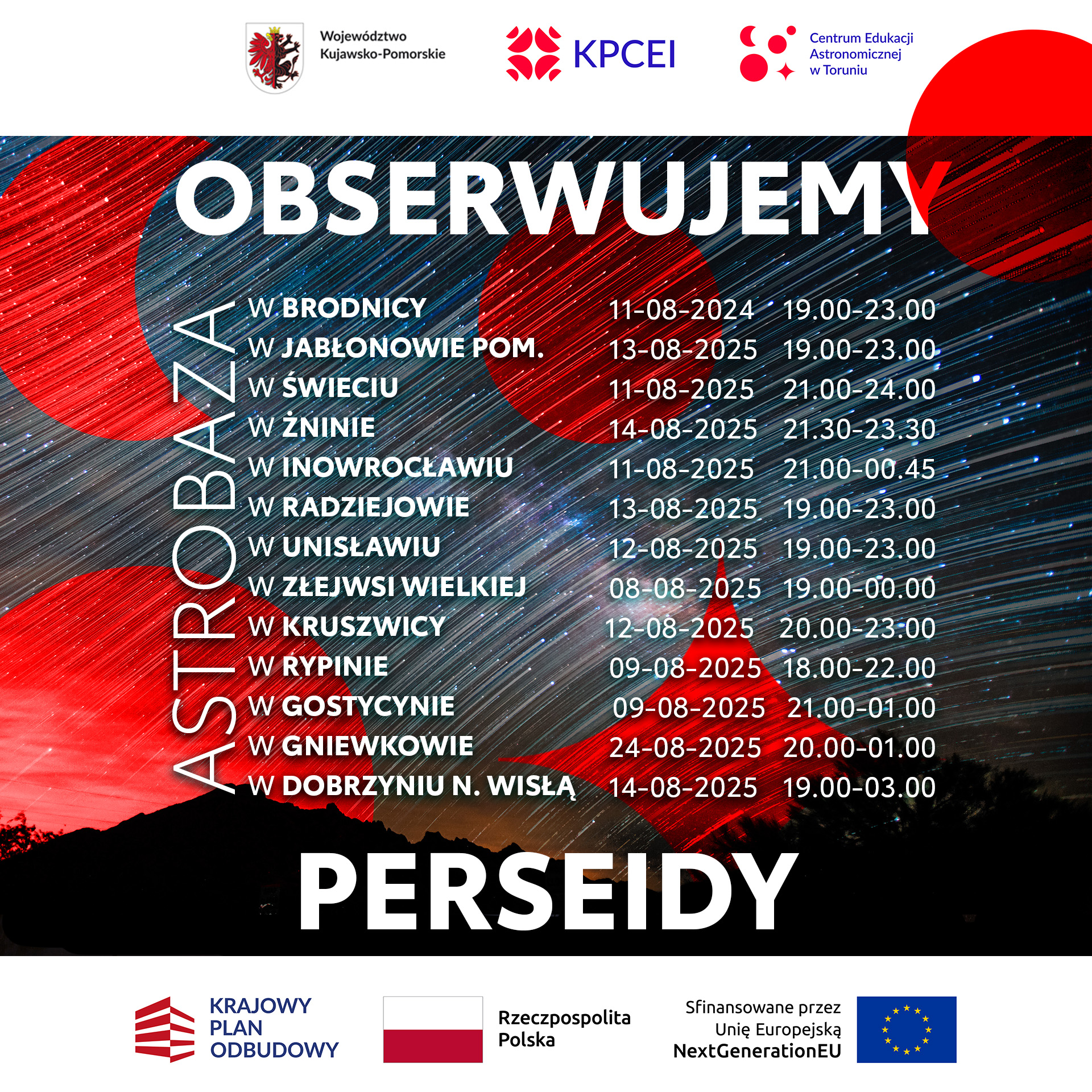 Województwo
Kujawsko-Pomorskie

KPCEI

Centrum Edukacji
Astronomicznej
w Toruniu

OBSERWUJEMY

ASTROBAZA

W BRODNICY 11-08-2024 19.00-23.00
W JABŁONOWIE POM. 13-08-2025 19.00-23.00
W ŚWIECIU 11-08-2025 21.00-24.00
W ŻNINIE 14-08-2025 21.30-23.30
W INOWROCŁAWIU 11-08-2025 21.00-00.45
W RADZIEJOWIE 13-08-2025 19.00-23.00
W UNISŁAWIU 12-08-2025 19.00-23.00
W ZŁEJWSI WIELKIEJ 08-08-2025 19.00-00.00
W KRUSZWICY 12-08-2025 20.00-23.00
W RYPINIE 09-08-2025 18.00-22.00
W GOSTYCYNIE 09-08-2025 21.00-01.00
W GNIEWKOWIE 24-08-2025 20.00-01.00
W DOBRZYNIU N. WISŁĄ 14-08-2025 19.00-03.00

PERSEIDY

KRAJOWY
PLAN
ODBUDOWY

Rzeczpospolita
Polska

Sfinansowane przez
Unię Europejską
NextGenerationEU